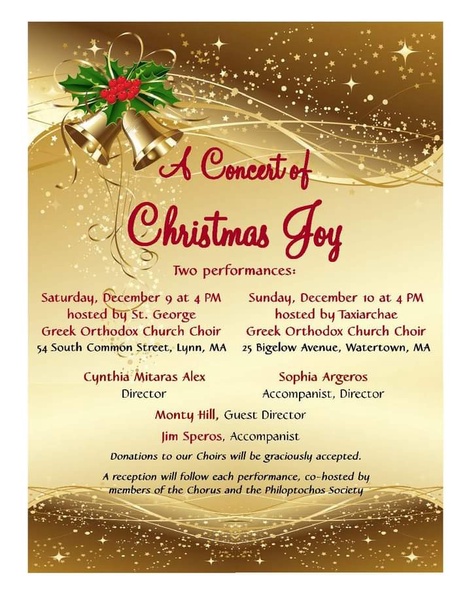 A Concert of

Christmas Joy

Two performances:

Saturday, December 9 at 4 PM
hosted by St. George
Greek Orthodox Church Choir
54 South Common Street, Lynn, MA

Cynthia Mitaras Alex
Director

Sunday, December 10 at 4 PM
hosted by Taxiarchae
Greek Orthodox Church Choir
25 Bigelow Avenue, Watertown, MA

Sophia Argeros
Accompanist, Director

Monty Hill, Guest Director

Jim Speros, Accompanist

Donations to our Choirs will be graciously accepted.

A reception will follow each performance, co-hosted by members of the Chorus and the Philoptochos Society